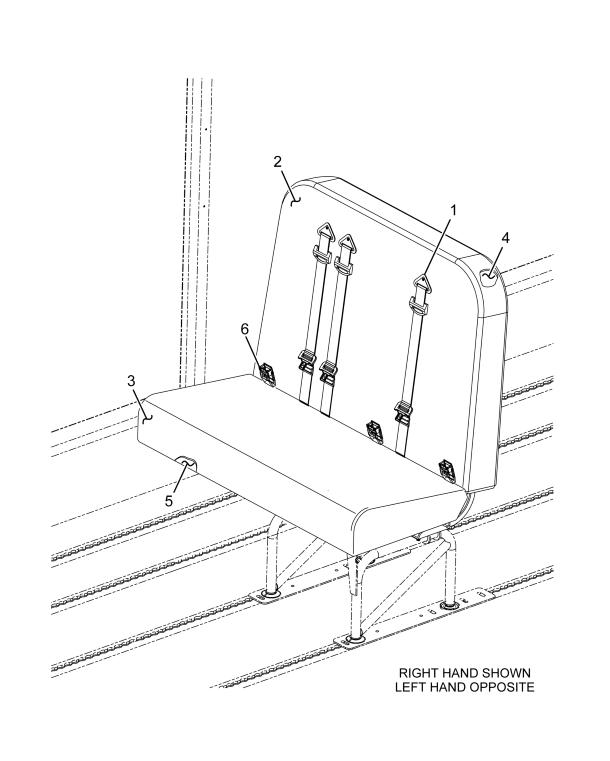 2
1
4
6
3
5
RIGHT HAND SHOWN
LEFT HAND OPPOSITE